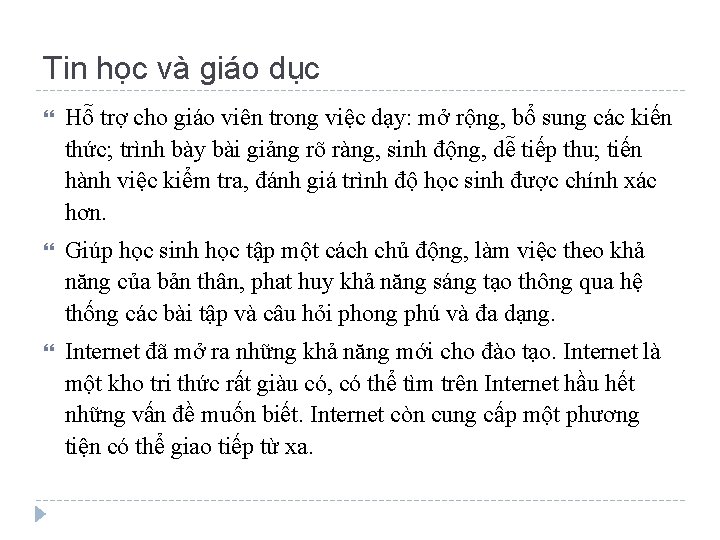 Tin học và giáo dục

Hỗ trợ cho giáo viên trong việc dạy: mở rộng, bổ sung các kiến thức; trình bày bài giảng rõ ràng, sinh động, dễ tiếp thu; tiến hành việc kiểm tra, đánh giá trình độ học sinh được chính xác hơn.

Giúp học sinh học tập một cách chủ động, làm việc theo khả năng của bản thân, phat huy khả năng sáng tạo thông qua hệ thống các bài tập và câu hỏi phong phú và đa dạng.

Internet đã mở ra những khả năng mới cho đào tạo. Internet là một kho tri thức rất giàu có, có thể tìm trên Internet hầu hết những vấn đề muốn biết. Internet còn cung cấp một phương tiện có thể giao tiếp từ xa.